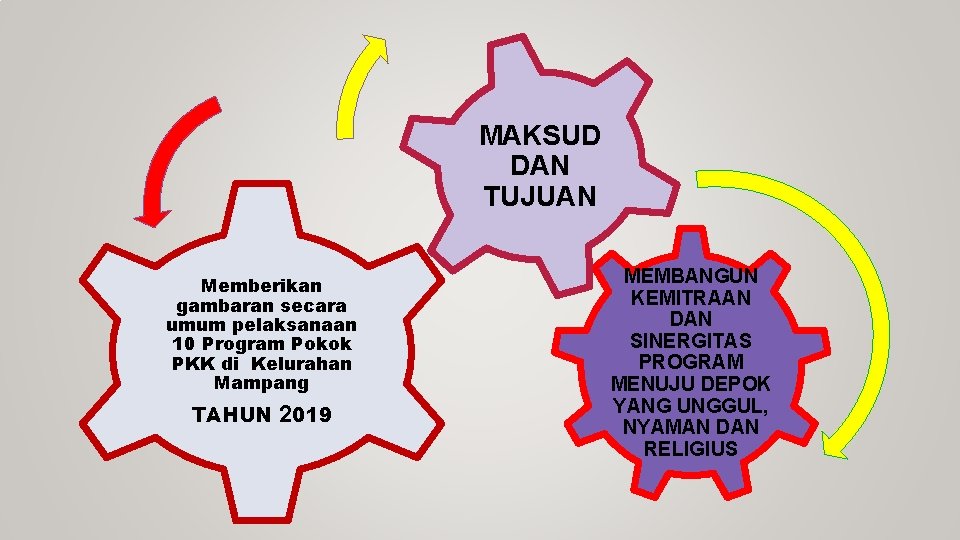 MAKSUD DAN TUJUAN

Memberikan gambaran secara umum pelaksanaan 10 Program Pokok PKK di Kelurahan Mampang

TAHUN 2019

MEMBANGUN KEMITRAAN DAN SINERGITAS PROGRAM MENUJU DEPOK YANG UNGGUL, NYAMAN DAN RELIGIUS